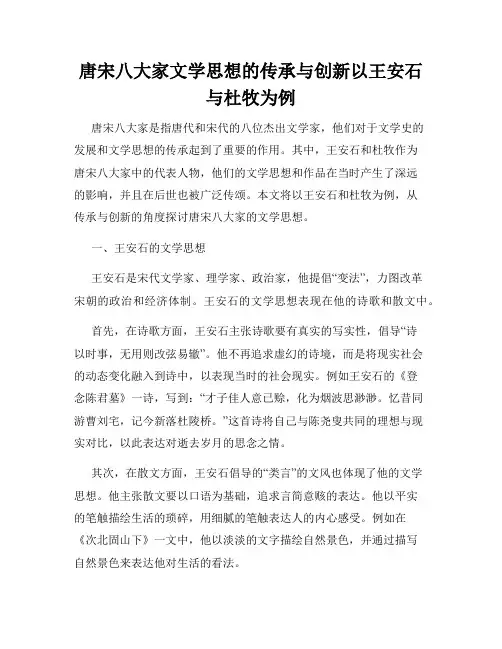 唐宋八大家文学思想的传承与创新以王安石与杜牧为例

唐宋八大家是指唐代和宋代的八位杰出文学家，他们对于文学史的发展和文学思想的传承起到了重要的作用。其中，王安石和杜牧作为唐宋八大家中的代表人物，他们的文学思想和作品在当时产生了深远的影响，并且在后世也被广泛传颂。本文将以王安石和杜牧为例，从传承与创新的角度探讨唐宋八大家的文学思想。

一、王安石的文学思想

王安石是宋代文学家、理学家、政治家，他提倡“变法”，力图改革宋朝的政治和经济体制。王安石的文学思想表现在他的诗歌和散文中。

首先，在诗歌方面，王安石主张诗歌要有真实的写实性，倡导“诗以时事，无用则改弦易辙”。他不再追求虚幻的诗境，而是将现实社会的动态变化融入到诗中，以表现当时的社会现实。例如王安石的《登念陈君墓》一诗，写到：“才子佳人意已赊，化为烟波思渺渺。忆昔同游曹刘宅，记今新落杜陵桥。”这首诗将自己与陈尧叟共同的理想与现实对比，以此表达对逝去岁月的思念之情。

其次，在散文方面，王安石倡导的“类言”的文风也体现了他的文学思想。他主张散文要以口语为基础，追求言简意赅的表达。他以平实的笔触描绘生活的琐碎，用细腻的笔触表达人的内心感受。例如在《次北固山下》一文中，他以淡淡的文字描绘自然景色，并通过描写自然景色来表达他对生活的看法。